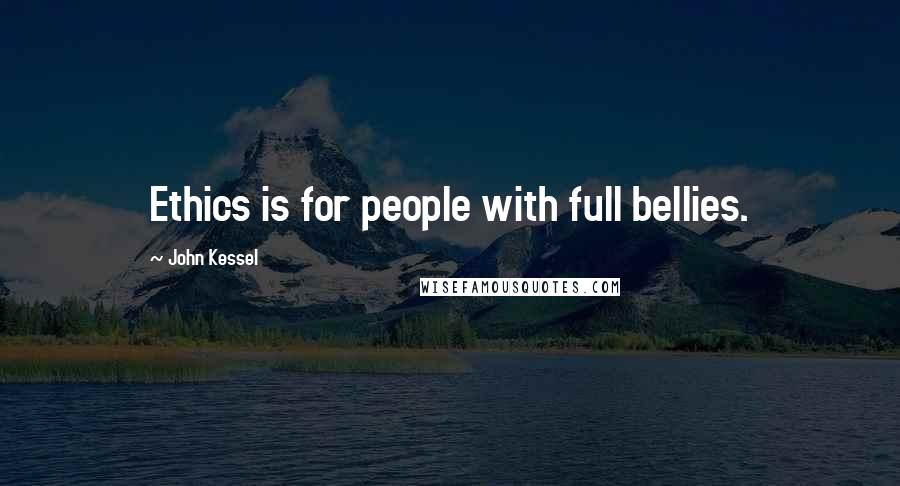 Ethics is for people with full bellies.

~ John Kessel

WISEFAMOUSQUOTES.COM